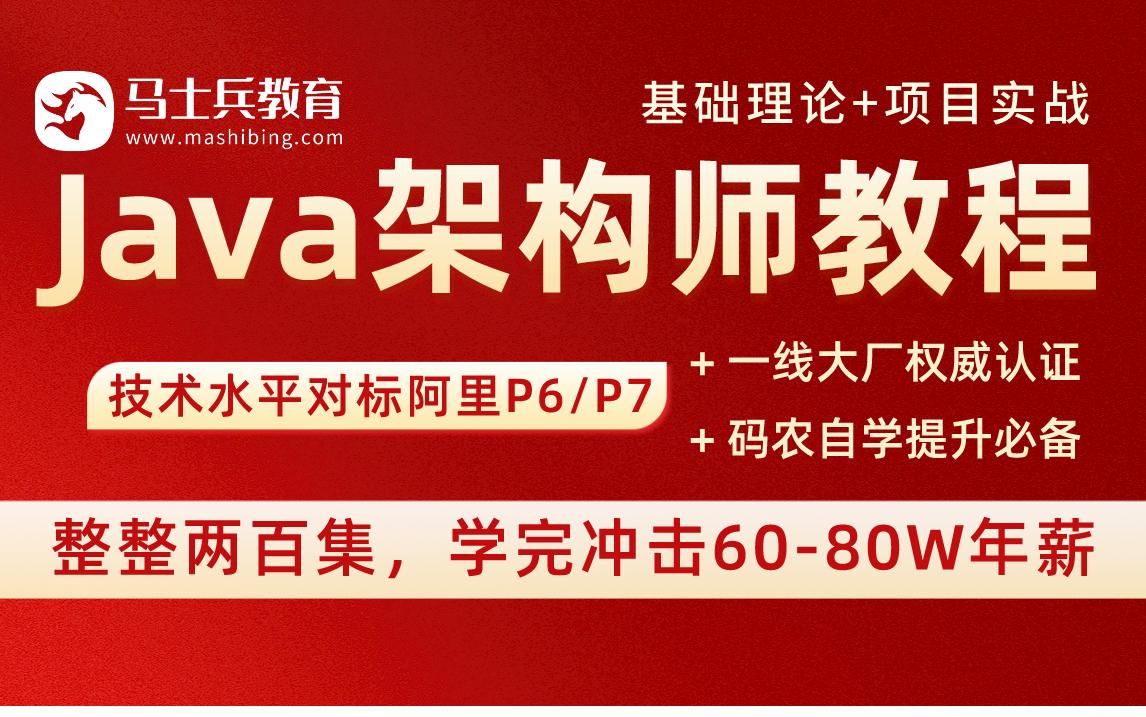 马士兵教育
www.mashibing.com

基础理论+项目实战

Java架构师教程

技术水平对标阿里P6/P7

+ 一线大厂权威认证
+ 码农自学提升必备

整整两百集，学完冲击60-80W年薪